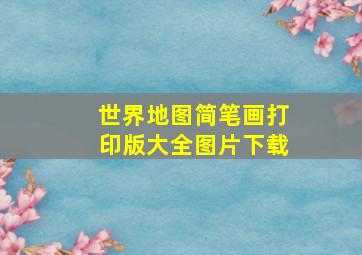 世界地图简笔画打印版大全图片下载